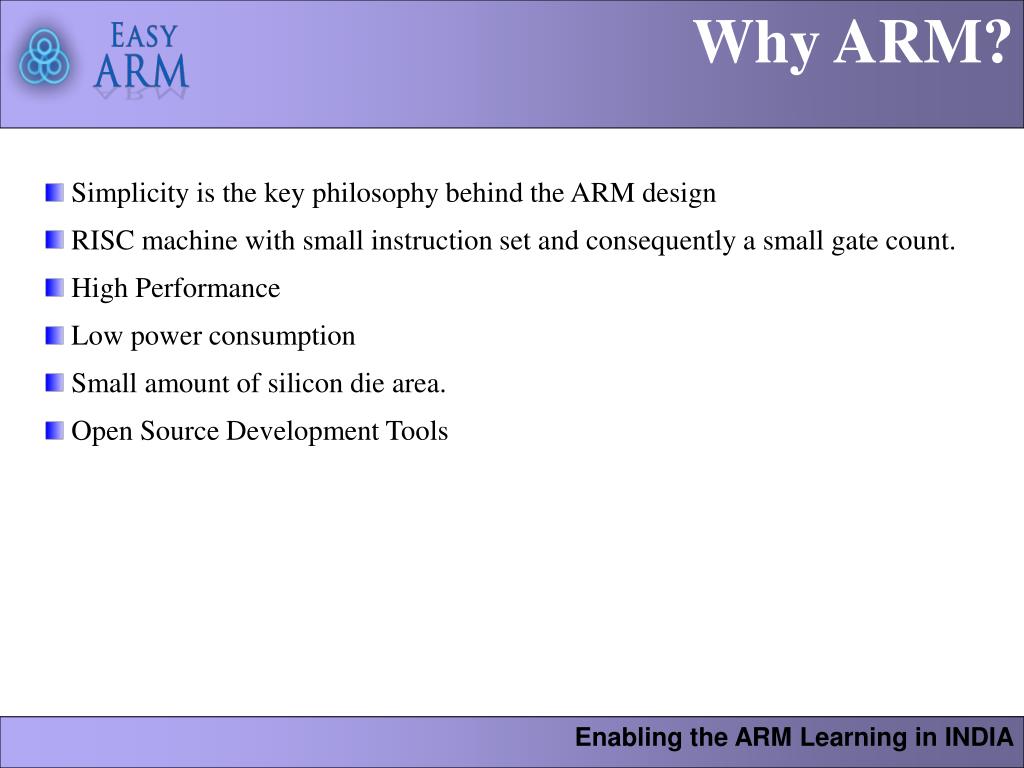 EASY ARM

Why ARM?

Simplicity is the key philosophy behind the ARM design

RISC machine with small instruction set and consequently a small gate count.

High Performance

Low power consumption

Small amount of silicon die area.

Open Source Development Tools

Enabling the ARM Learning in INDIA